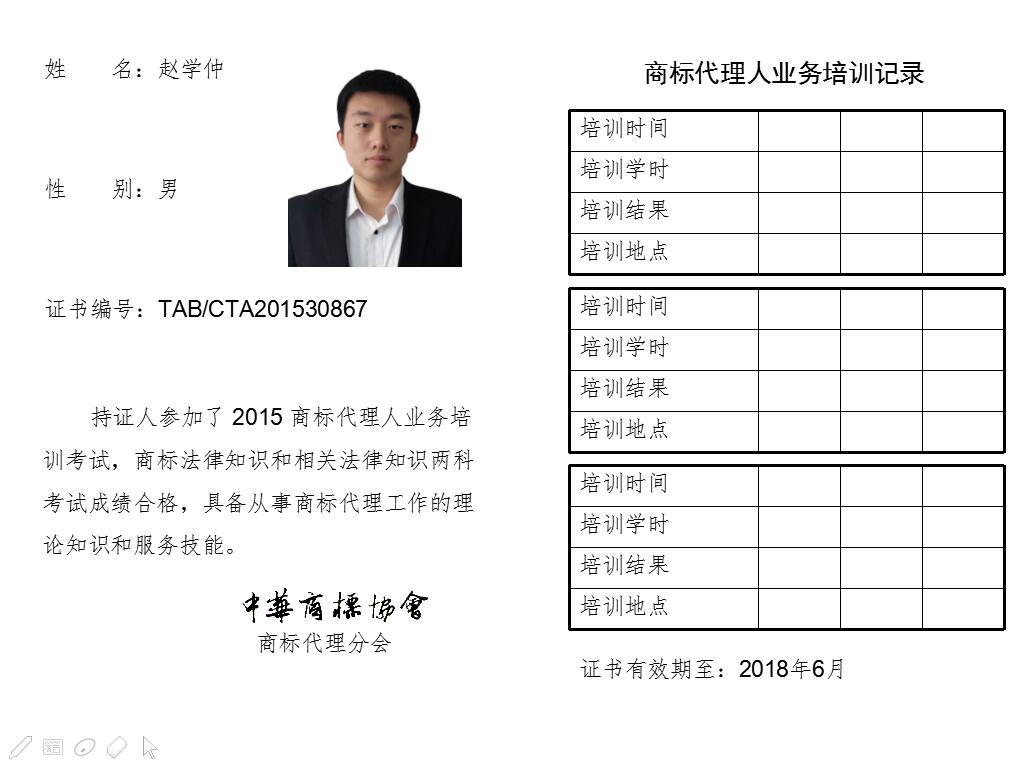 姓　　名：赵学仲

性　　别：男

证书编号：TAB/CTA201530867

持证人参加了 2015 商标代理人业务培训考试，商标法律知识和相关法律知识两科考试成绩合格，具备从事商标代理工作的理论知识和服务技能。

中華商標協會
商标代理分会

商标代理人业务培训记录

| 培训时间 | | | |
|---|---|---|---|
| 培训学时 | | | |
| 培训结果 | | | |
| 培训地点 | | | |

| 培训时间 | | | |
|---|---|---|---|
| 培训学时 | | | |
| 培训结果 | | | |
| 培训地点 | | | |

| 培训时间 | | | |
|---|---|---|---|
| 培训学时 | | | |
| 培训结果 | | | |
| 培训地点 | | | |

证书有效期至：2018年6月